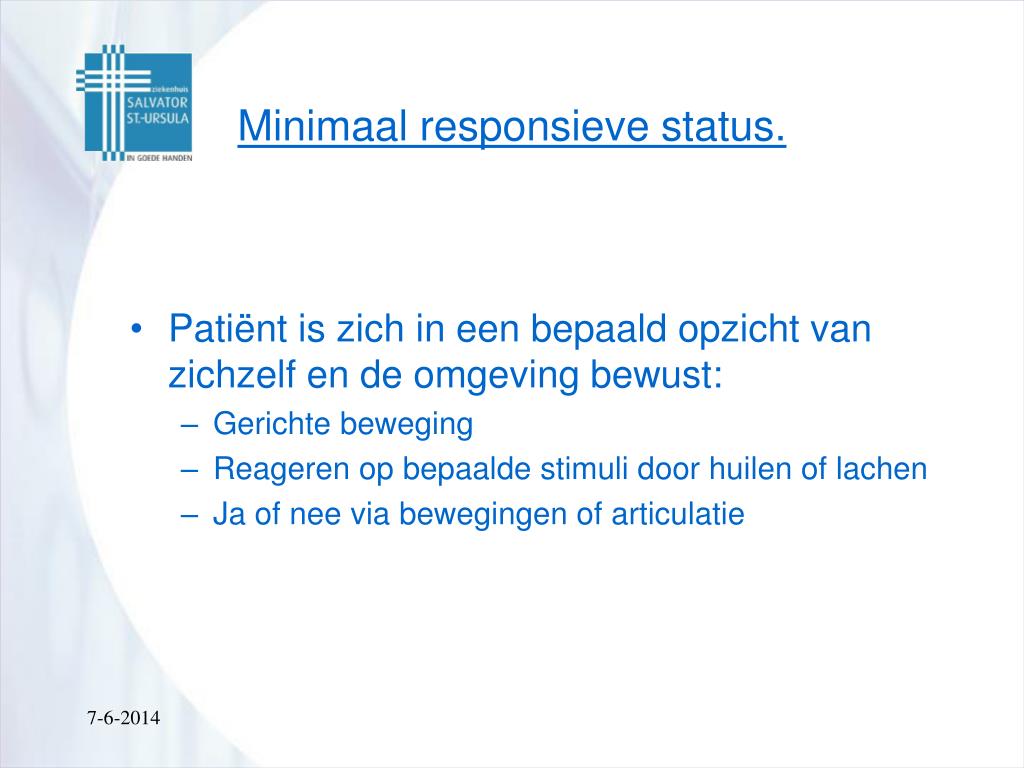 ziekenhuis
SALVATOR
ST.-URSULA
IN GOEDE HANDEN

Minimaal responsieve status.

• Patiënt is zich in een bepaald opzicht van zichzelf en de omgeving bewust:
– Gerichte beweging
– Reageren op bepaalde stimuli door huilen of lachen
– Ja of nee via bewegingen of articulatie

7-6-2014